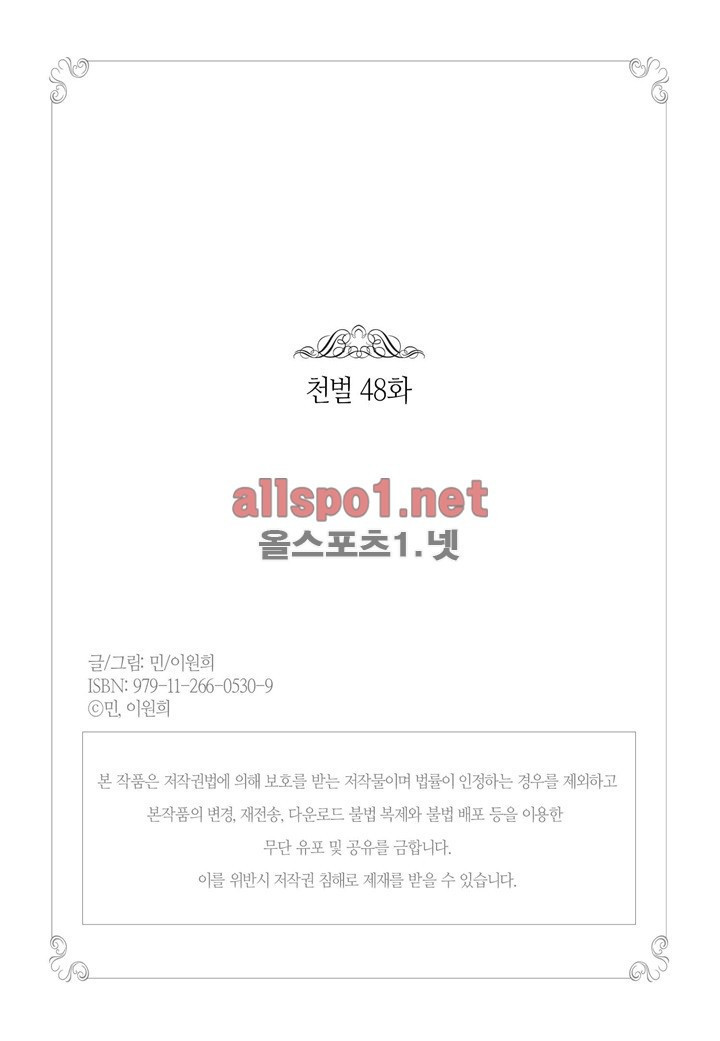 천벌 48화

글/그림: 민/이원희
ISBN: 979-11-266-0530-9
©민, 이원희

본 작품은 저작권법에 의해 보호를 받는 저작물이며 법률이 인정하는 경우를 제외하고 본작품의 변경, 재전송, 다운로드 불법 복제와 불법 배포 등을 이용한 무단 유포 및 공유를 금합니다.

이를 위반시 저작권 침해로 제재를 받을 수 있습니다.

allspo1.net
올스포츠1.넷